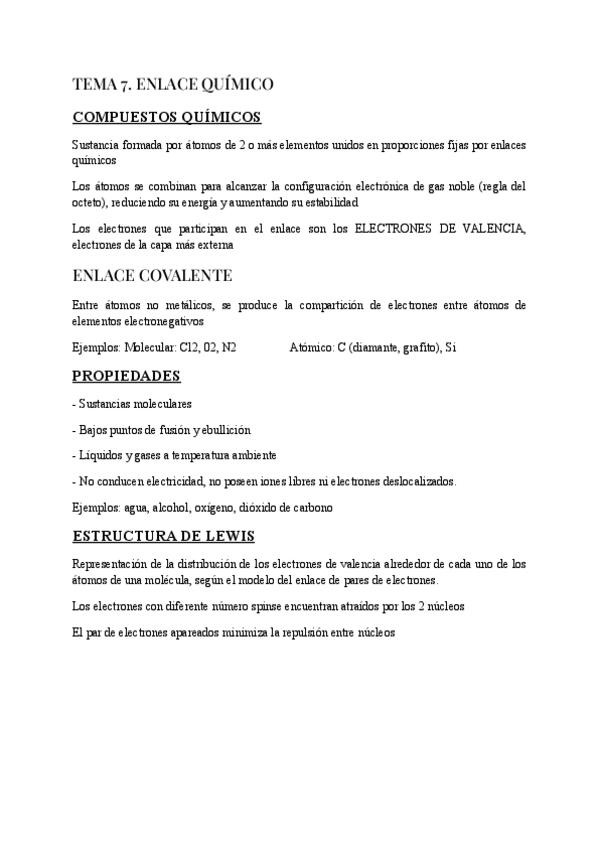 TEMA 7. ENLACE QUÍMICO

COMPUESTOS QUÍMICOS

Sustancia formada por átomos de 2 o más elementos unidos en proporciones fijas por enlaces químicos

Los átomos se combinan para alcanzar la configuración electrónica de gas noble (regla del octeto), reduciendo su energía y aumentando su estabilidad

Los electrones que participan en el enlace son los ELECTRONES DE VALENCIA, electrones de la capa más externa

ENLACE COVALENTE

Entre átomos no metálicos, se produce la compartición de electrones entre átomos de elementos electronegativos

Ejemplos: Molecular: Cl2, 02, N2 Atómico: C (diamante, grafito), Si

PROPIEDADES

- Sustancias moleculares

- Bajos puntos de fusión y ebullición

- Líquidos y gases a temperatura ambiente

- No conducen electricidad, no poseen iones libres ni electrones deslocalizados.

Ejemplos: agua, alcohol, oxígeno, dióxido de carbono

ESTRUCTURA DE LEWIS

Representación de la distribución de los electrones de valencia alrededor de cada uno de los átomos de una molécula, según el modelo del enlace de pares de electrones.

Los electrones con diferente número spinse encuentran atraídos por los 2 núcleos

El par de electrones apareados minimiza la repulsión entre núcleos